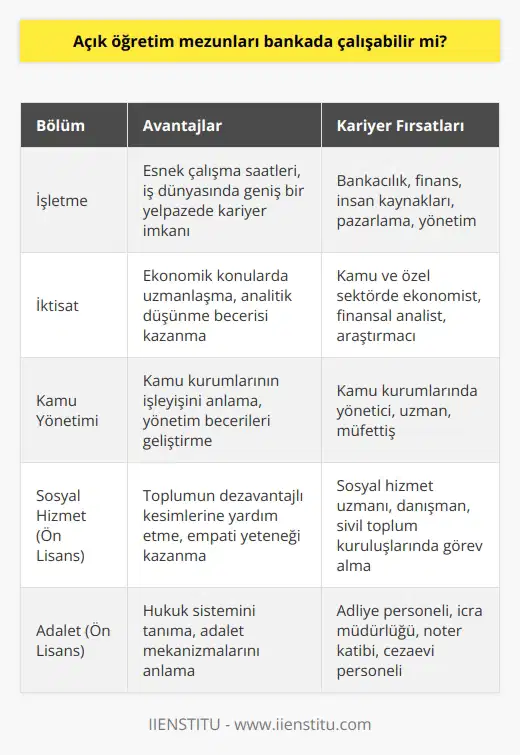 Açık öğretim mezunları bankada çalışabilir mi?

| Bölüm | Avantajlar | Kariyer Fırsatları |
|---|---|---|
| İşletme | Esnek çalışma saatleri, iş dünyasında geniş bir yelpazede kariyer imkanı | Bankacılık, finans, insan kaynakları, pazarlama, yönetim |
| İktisat | Ekonomik konularda uzmanlaşma, analitik düşünme becerisi kazanma | Kamu ve özel sektörde ekonomist, finansal analist, araştırmacı |
| Kamu Yönetimi | Kamu kurumlarının işleyişini anlama, yönetim becerileri geliştirme | Kamu kurumlarında yönetici, uzman, müfettiş |
| Sosyal Hizmet (Ön Lisans) | Toplumun dezavantajlı kesimlerine yardım etme, empati yeteneği kazanma | Sosyal hizmet uzmanı, danışman, sivil toplum kuruluşlarında görev alma |
| Adalet (Ön Lisans) | Hukuk sistemini tanıma, adalet mekanizmalarını anlama | Adliye personeli, icra müdürlüğü, noter katibi, cezaevi personeli |

IIENSTITU - www.iienstitu.com